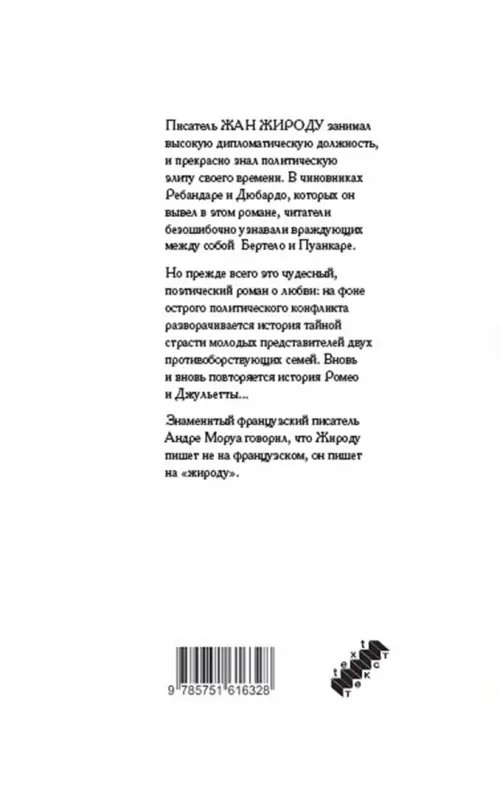 Писатель ЖАН ЖИРОДУ занимал высокую дипломатическую должность, и прекрасно знал политическую элиту своего времени. В чиновниках Ребандаре и Дюбардо, которых он вывел в этом романе, читатели безошибочно узнавали враждующих между собой Бертело и Пуанкаре.

Но прежде всего это чудесный, поэтический роман о любви: на фоне острого политического конфликта разворачивается история тайной страсти молодых представителей двух противоборствующих семей. Вновь и вновь повторяется история Ромео и Джульетты...

Знаменитый французский писатель Андре Моруа говорил, что Жироду пишет не на французском, он пишет на «жироду».

9 785751 616328

text
текст